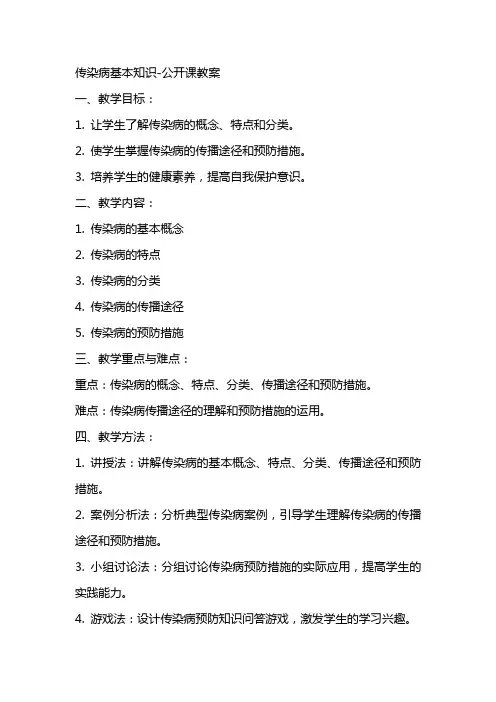 传染病基本知识-公开课教案

一、教学目标：

1. 让学生了解传染病的概念、特点和分类。

2. 使学生掌握传染病的传播途径和预防措施。

3. 培养学生的健康素养，提高自我保护意识。

二、教学内容：

1. 传染病的基本概念

2. 传染病的特点

3. 传染病的分类

4. 传染病的传播途径

5. 传染病的预防措施

三、教学重点与难点：

重点：传染病的概念、特点、分类、传播途径和预防措施。

难点：传染病传播途径的理解和预防措施的运用。

四、教学方法：

1. 讲授法：讲解传染病的基本概念、特点、分类、传播途径和预防措施。

2. 案例分析法：分析典型传染病案例，引导学生理解传染病的传播途径和预防措施。

3. 小组讨论法：分组讨论传染病预防措施的实际应用，提高学生的实践能力。

4. 游戏法：设计传染病预防知识问答游戏，激发学生的学习兴趣。